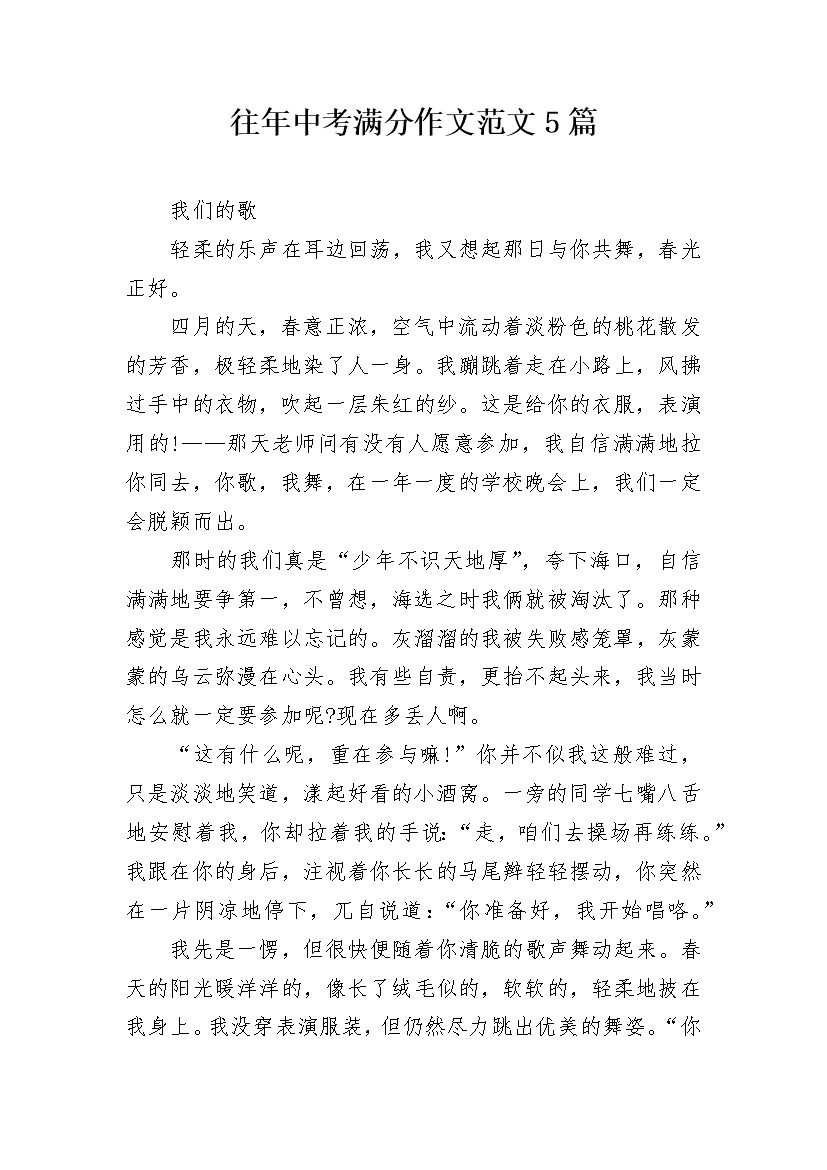 往年中考满分作文范文5篇

我们的歌

轻柔的乐声在耳边回荡，我又想起那日与你共舞，春光正好。

四月的天，春意正浓，空气中流动着淡粉色的桃花散发的芳香，极轻柔地染了人一身。我蹦跳着走在小路上，风拂过手中的衣物，吹起一层朱红的纱。这是给你的衣服，表演用的!——那天老师问有没有人愿意参加，我自信满满地拉你同去，你歌，我舞，在一年一度的学校晚会上，我们一定会脱颖而出。

那时的我们真是“少年不识天地厚”，夸下海口，自信满满地要争第一，不曾想，海选之时我俩就被淘汰了。那种感觉是我永远难以忘记的。灰溜溜的我被失败感笼罩，灰蒙蒙的乌云弥漫在心头。我有些自责，更抬不起头来，我当时怎么就一定要参加呢?现在多丢人啊。

“这有什么呢，重在参与嘛!”你并不似我这般难过，只是淡淡地笑道，漾起好看的小酒窝。一旁的同学七嘴八舌地安慰着我，你却拉着我的手说:“走，咱们去操场再练练。”我跟在你的身后，注视着你长长的马尾辫轻轻摆动，你突然在一片阴凉地停下，兀自说道:“你准备好，我开始唱咯。”

我先是一愣，但很快便随着你清脆的歌声舞动起来。春天的阳光暖洋洋的，像长了绒毛似的，软软的，轻柔地披在我身上。我没穿表演服装，但仍然尽力跳出优美的舞姿。“你